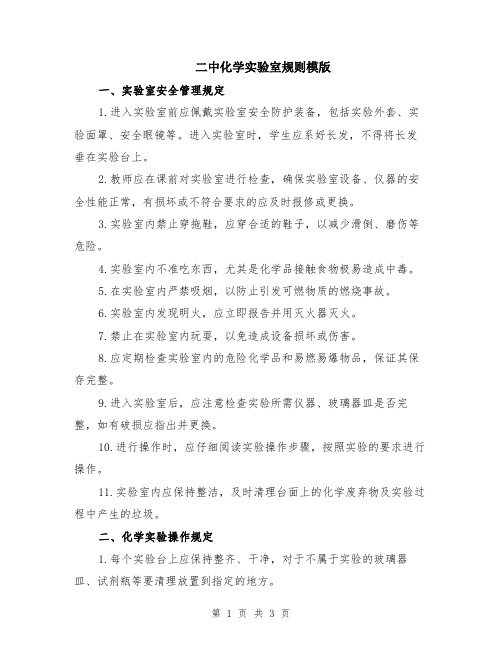 二中化学实验室规则模版

一、实验室安全管理规定

1.进入实验室前应佩戴实验室安全防护装备，包括实验外套、实验面罩、安全眼镜等。进入实验室时，学生应系好长发，不得将长发垂在实验台上。

2.教师应在课前对实验室进行检查，确保实验室设备、仪器的安全性能正常，有损坏或不符合要求的应及时报修或更换。

3.实验室内禁止穿拖鞋，应穿合适的鞋子，以减少滑倒、磨伤等危险。

4.实验室内不准吃东西，尤其是化学品接触食物极易造成中毒。

5.在实验室内严禁吸烟，以防止引发可燃物质的燃烧事故。

6.实验室内发现明火，应立即报告并用灭火器灭火。

7.禁止在实验室内玩耍，以免造成设备损坏或伤害。

8.应定期检查实验室内的危险化学品和易燃易爆物品，保证其保存完整。

9.进入实验室后，应注意检查实验所需仪器、玻璃器皿是否完整，如有破损应指出并更换。

10.进行操作时，应仔细阅读实验操作步骤，按照实验的要求进行操作。

11.实验室内应保持整洁，及时清理台面上的化学废弃物及实验过程中产生的垃圾。

二、化学实验操作规定

1.每个实验台上应保持整齐、干净，对于不属于实验的玻璃器皿、试剂瓶等要清理放置到指定的地方。

第 1 页 共 3 页